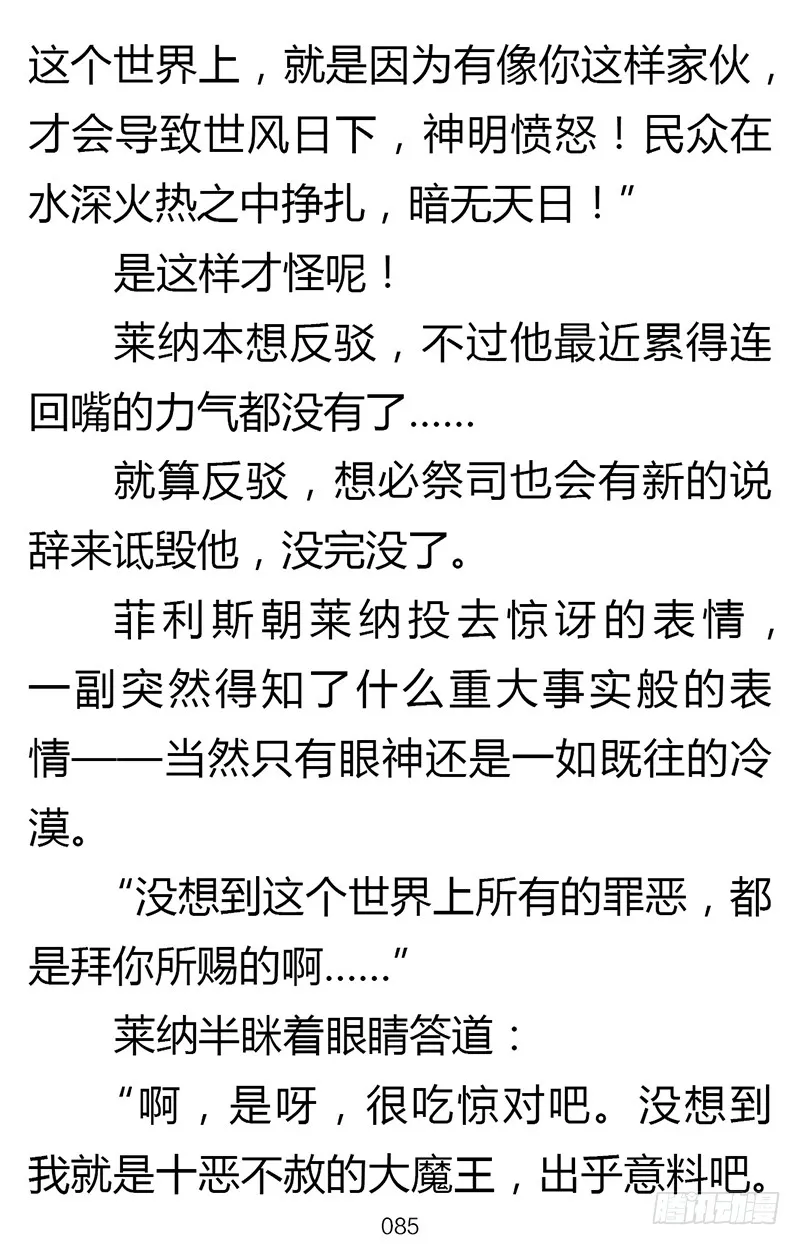 这个世界上，就是因为有像你这样家伙，才会导致世风日下，神明愤怒！民众在水深火热之中挣扎，暗无天日！”

是这样才怪呢！

莱纳本想反驳，不过他最近累得连回嘴的力气都没有了……

就算反驳，想必祭司也会有新的说辞来诋毁他，没完没了。

菲利斯朝莱纳投去惊讶的表情，一副突然得知了什么重大事实般的表情——当然只有眼神还是一如既往的冷漠。

“没想到这个世界上所有的罪恶，都是拜你所赐的啊……”

莱纳半眯着眼睛答道：

“啊，是呀，很吃惊对吧。没想到我就是十恶不赦的大魔王，出乎意料吧。

085

腾讯动漫